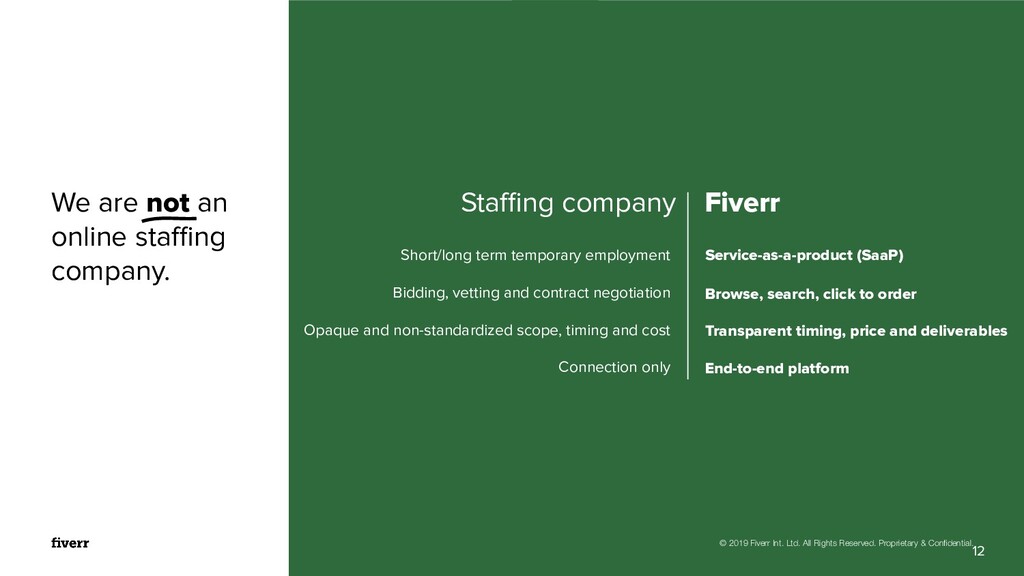 We are not an online staffing company.

Staffing company

Short/long term temporary employment

Bidding, vetting and contract negotiation

Opaque and non-standardized scope, timing and cost

Connection only

Fiverr

Service-as-a-product (SaaP)

Browse, search, click to order

Transparent timing, price and deliverables

End-to-end platform

fiverr

© 2019 Fiverr Int. Ltd. All Rights Reserved. Proprietary & Confidential.

12